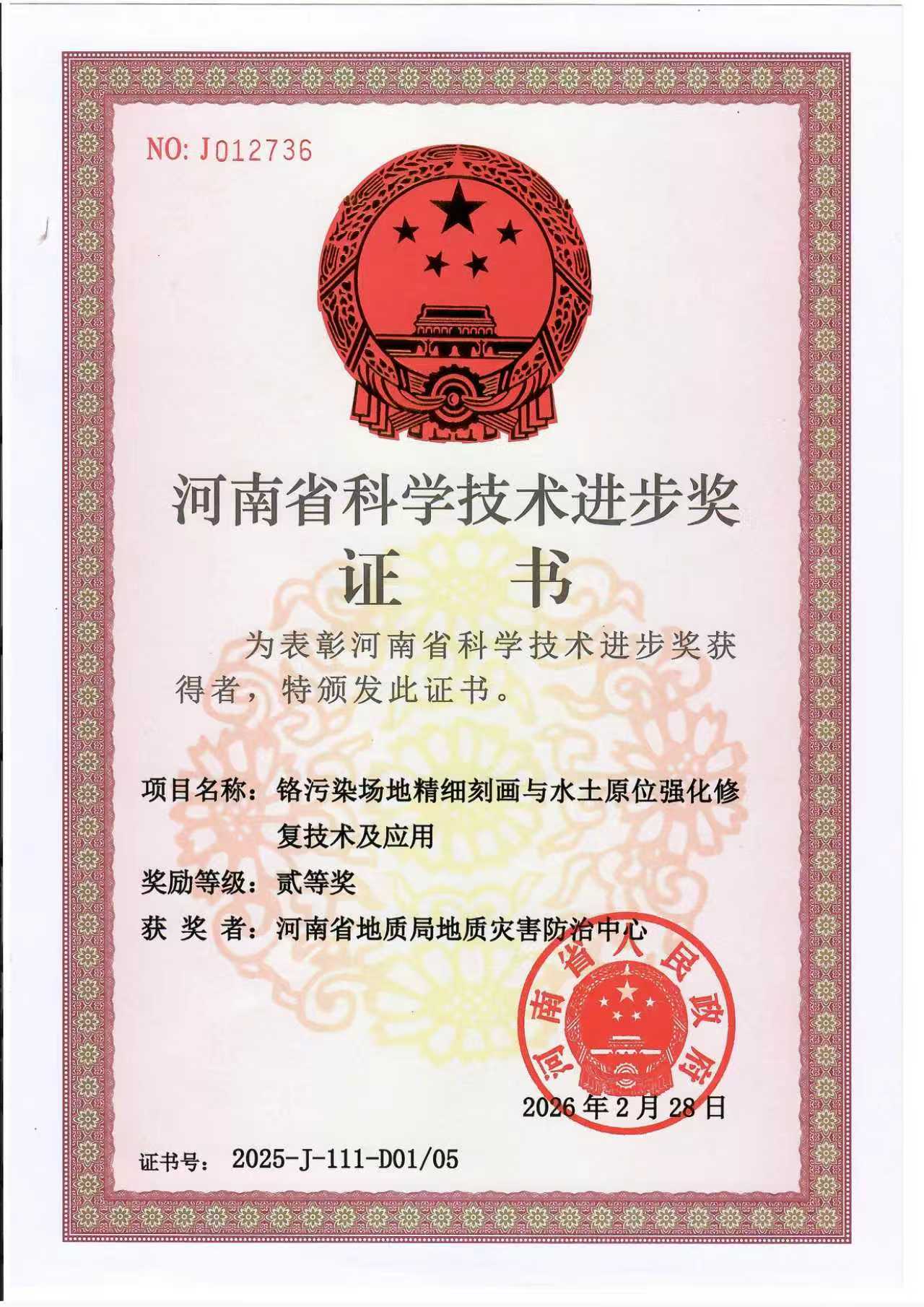 NO: J012736

河南省科学技术进步奖

证　书

为表彰河南省科学技术进步奖获得者，特颁发此证书。

项目名称：铬污染场地精细刻画与水土原位强化修复技术及应用

奖励等级：贰等奖

获 奖 者：河南省地质局地质灾害防治中心

河南省人民政府

2026年2月28日

证书号： 2025-J-111-D01/05